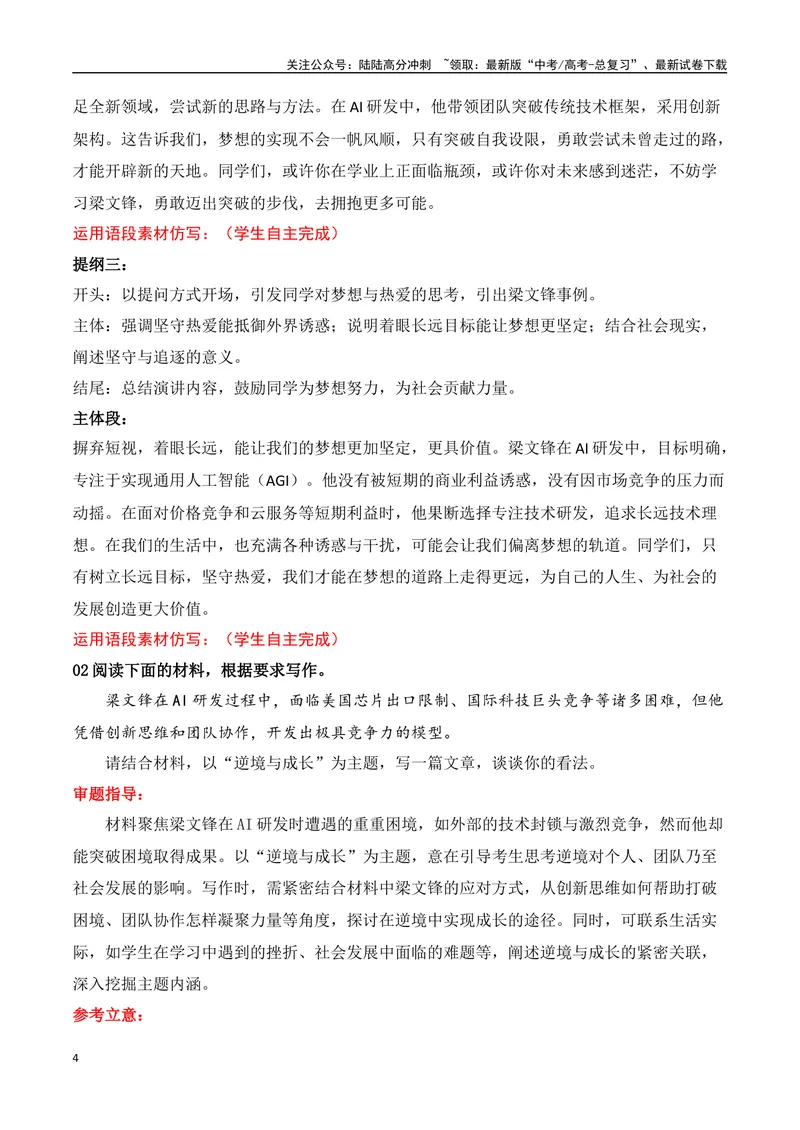 关注公众号：陆陆高分冲刺 ~领取：最新版“中考/高考-总复习”、最新试卷下载

足全新领域，尝试新的思路与方法。在AI研发中，他带领团队突破传统技术框架，采用创新架构。这告诉我们，梦想的实现不会一帆风顺，只有突破自我设限，勇敢尝试未曾走过的路，才能开辟新的天地。同学们，或许你在学业上正面临瓶颈，或许你对未来感到迷茫，不妨学习梁文锋，勇敢迈出突破的步伐，去拥抱更多可能。

运用语段素材仿写：（学生自主完成）

提纲三：

开头：以提问方式开场，引发同学对梦想与热爱的思考，引出梁文锋事例。

主体：强调坚守热爱能抵御外界诱惑；说明着眼长远目标能让梦想更坚定；结合社会现实，阐述坚守与追逐的意义。

结尾：总结演讲内容，鼓励同学为梦想努力，为社会贡献力量。

主体段：

摒弃短视，着眼长远，能让我们的梦想更加坚定，更具价值。梁文锋在AI研发中，目标明确，专注于实现通用人工智能（AGI）。他没有被短期的商业利益诱惑，没有因市场竞争的压力而动摇。在面对价格竞争和云服务等短期利益时，他果断选择专注技术研发，追求长远技术理想。在我们的生活中，也充满各种诱惑与干扰，可能会让我们偏离梦想的轨道。同学们，只有树立长远目标，坚守热爱，我们才能在梦想的道路上走得更远，为自己的人生、为社会的发展创造更大价值。

运用语段素材仿写：（学生自主完成）

02阅读下面的材料，根据要求写作。

梁文锋在AI研发过程中，面临美国芯片出口限制、国际科技巨头竞争等诸多困难，但他凭借创新思维和团队协作，开发出极具竞争力的模型。

请结合材料，以“逆境与成长”为主题，写一篇文章，谈谈你的看法。

审题指导：

材料聚焦梁文锋在AI研发时遭遇的重重困境，如外部的技术封锁与激烈竞争，然而他却能突破困境取得成果。以“逆境与成长”为主题，意在引导考生思考逆境对个人、团队乃至社会发展的影响。写作时，需紧密结合材料中梁文锋的应对方式，从创新思维如何帮助打破困境、团队协作怎样凝聚力量等角度，探讨在逆境中实现成长的途径。同时，可联系生活实际，如学生在学习中遇到的挫折、社会发展中面临的难题等，阐述逆境与成长的紧密关联，深入挖掘主题内涵。

参考立意：

4